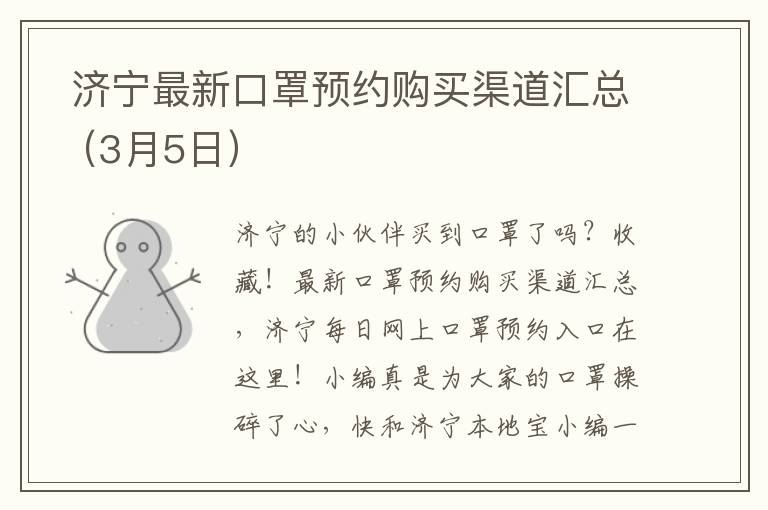 济宁最新口罩预约购买渠道汇总（3月5日）

济宁的小伙伴买到口罩了吗？收藏！最新口罩预约购买渠道汇总，济宁每日网上口罩预约入口在这里！小编真是为大家的口罩操碎了心，快和济宁本地宝小编一